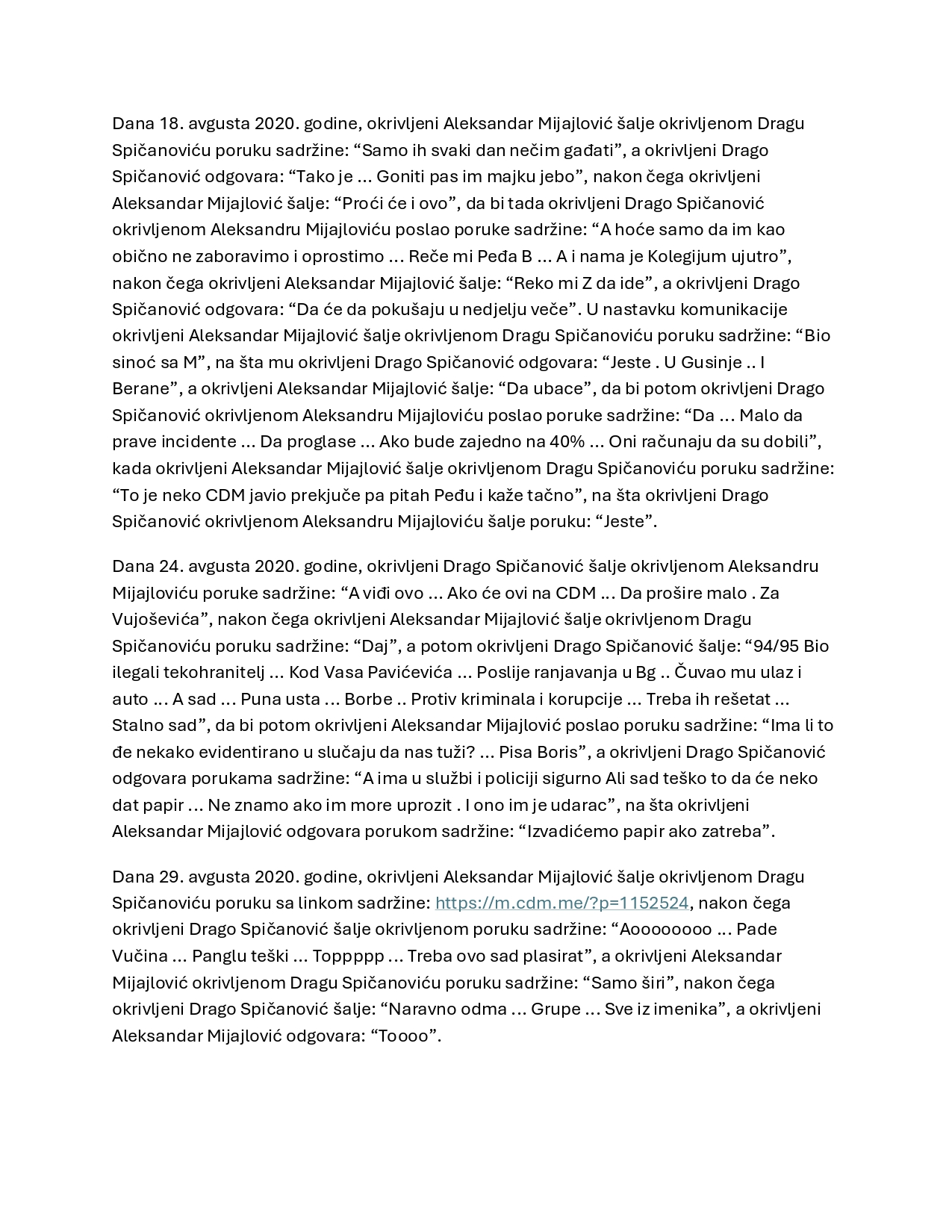 Dana 18. avgusta 2020. godine, okrivljeni Aleksandar Mijajlović šalje okrivljenom Dragu Spičanoviću poruku sadržine: “Samo ih svaki dan nečim gađati”, a okrivljeni Drago Spičanović odgovara: “Tako je … Goniti pas im majku jebo”, nakon čega okrivljeni Aleksandar Mijajlović šalje: “Proći će i ovo”, da bi tada okrivljeni Drago Spičanović okrivljenom Aleksandru Mijajloviću poslao poruke sadržine: “A hoće samo da im kao obično ne zaboravimo i oprostimo … Reče mi Peđa B … A i nama je Kolegijum ujutro”, nakon čega okrivljeni Aleksandar Mijajlović šalje: “Reko mi Z da ide”, a okrivljeni Drago Spičanović odgovara: “Da će da pokušaju u nedjelju veče”. U nastavku komunikacije okrivljeni Aleksandar Mijajlović šalje okrivljenom Dragu Spičanoviću poruku sadržine: “Bio sinoć sa M”, na šta mu okrivljeni Drago Spičanović odgovara: “Jeste . U Gusinje .. I Berane”, a okrivljeni Aleksandar Mijajlović šalje: “Da ubace”, da bi potom okrivljeni Drago Spičanović okrivljenom Aleksandru Mijajloviću poslao poruke sadržine: “Da … Malo da prave incidente … Da proglase … Ako bude zajedno na 40% … Oni računaju da su dobili”, kada okrivljeni Aleksandar Mijajlović šalje okrivljenom Dragu Spičanoviću poruku sadržine: “To je neko CDM javio prekjuče pa pitah Peđu i kaže tačno”, na šta okrivljeni Drago Spičanović okrivljenom Aleksandru Mijajloviću šalje poruku: “Jeste”.

Dana 24. avgusta 2020. godine, okrivljeni Drago Spičanović šalje okrivljenom Aleksandru Mijajloviću poruke sadržine: “A viđi ovo … Ako će ovi na CDM … Da prošire malo . Za Vujoševića”, nakon čega okrivljeni Aleksandar Mijajlović šalje okrivljenom Dragu Spičanoviću poruku sadržine: “Daj”, a potom okrivljeni Drago Spičanović šalje: “94/95 Bio ilegali tekohranitelj … Kod Vasa Pavićevića … Poslije ranjavanja u Bg .. Čuvao mu ulaz i auto … A sad … Puna usta … Borbe .. Protiv kriminala i korupcije … Treba ih rešetat … Stalno sad”, da bi potom okrivljeni Aleksandar Mijajlović poslao poruku sadržine: “Ima li to đe nekako evidentirano u slučaju da nas tuži? … Pisa Boris”, a okrivljeni Drago Spičanović odgovara porukama sadržine: “A ima u službi i policiji sigurno Ali sad teško to da će neko dat papir … Ne znamo ako im more uprozit . I ono im je udarac”, na šta okrivljeni Aleksandar Mijajlović odgovara porukom sadržine: “Izvadićemo papir ako zatreba”.

Dana 29. avgusta 2020. godine, okrivljeni Aleksandar Mijajlović šalje okrivljenom Dragu Spičanoviću poruku sa linkom sadržine: https://m.cdm.me/?p=1152524, nakon čega okrivljeni Drago Spičanović šalje okrivljenom poruku sadržine: “Aoooooooo … Pade Vučina … Panglu teški … Toppppp … Treba ovo sad plasirat”, a okrivljeni Aleksandar Mijajlović okrivljenom Dragu Spičanoviću poruku sadržine: “Samo širi”, nakon čega okrivljeni Drago Spičanović šalje: “Naravno odma … Grupe … Sve iz imenika”, a okrivljeni Aleksandar Mijajlović odgovara: “Toooo”.